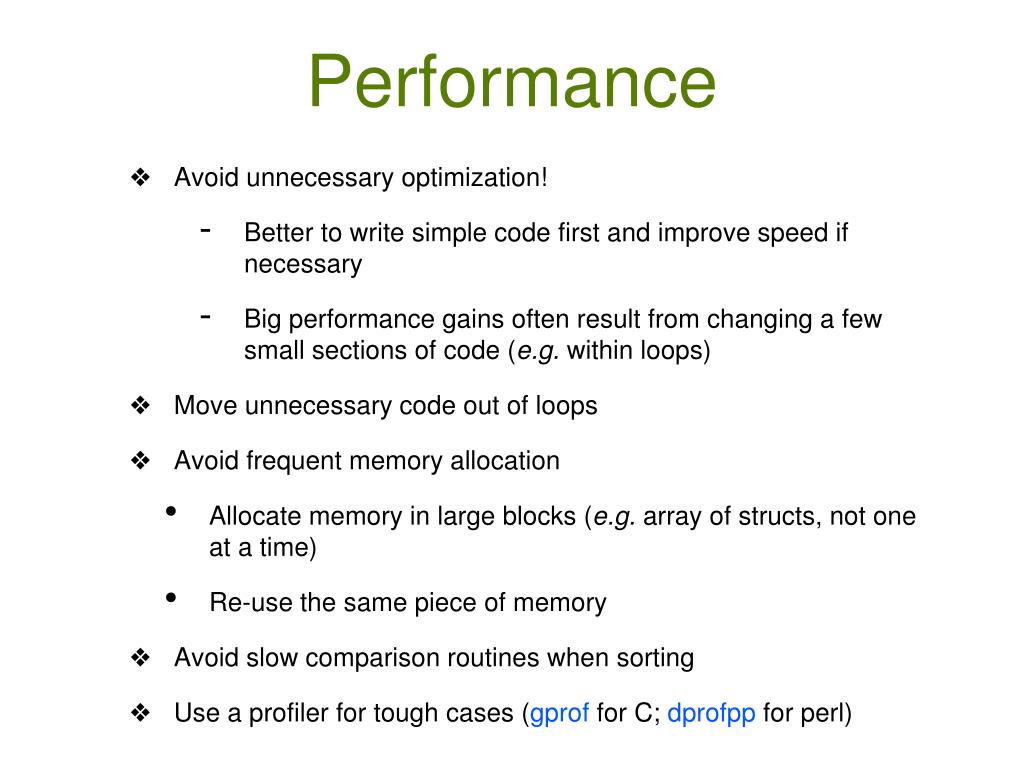 Performance

❖ Avoid unnecessary optimization!

- Better to write simple code first and improve speed if necessary

- Big performance gains often result from changing a few small sections of code (e.g. within loops)

❖ Move unnecessary code out of loops

❖ Avoid frequent memory allocation

• Allocate memory in large blocks (e.g. array of structs, not one at a time)

• Re-use the same piece of memory

❖ Avoid slow comparison routines when sorting

❖ Use a profiler for tough cases (gprof for C; dprofpp for perl)